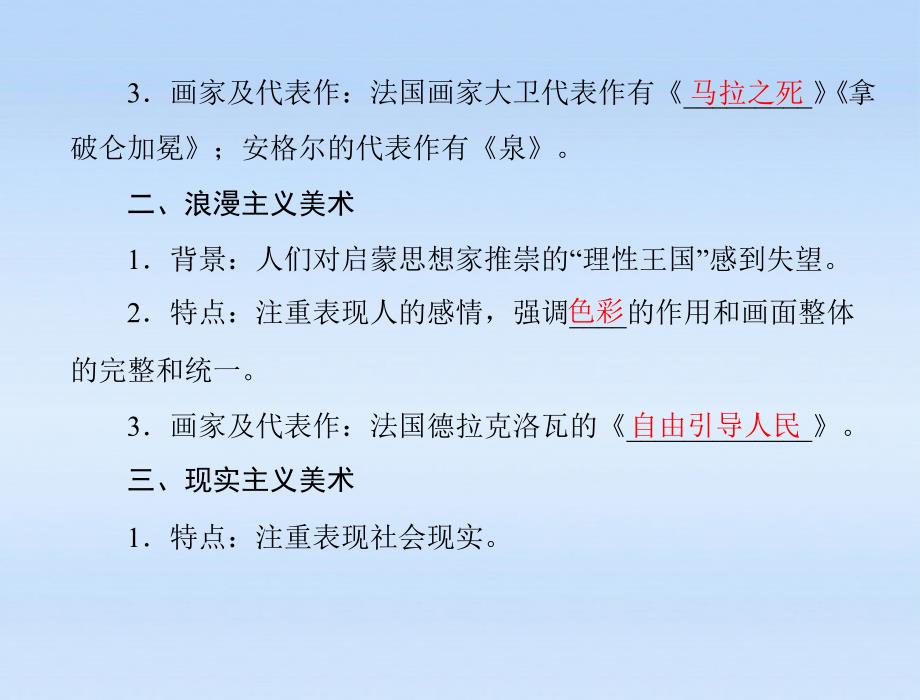 3．画家及代表作：法国画家大卫代表作有《马拉之死》《拿破仑加冕》；安格尔的代表作有《泉》。

二、浪漫主义美术

1．背景：人们对启蒙思想家推崇的“理性王国”感到失望。

2．特点：注重表现人的感情，强调色彩的作用和画面整体的完整和统一。

3．画家及代表作：法国德拉克洛瓦的《自由引导人民》。

三、现实主义美术

1．特点：注重表现社会现实。